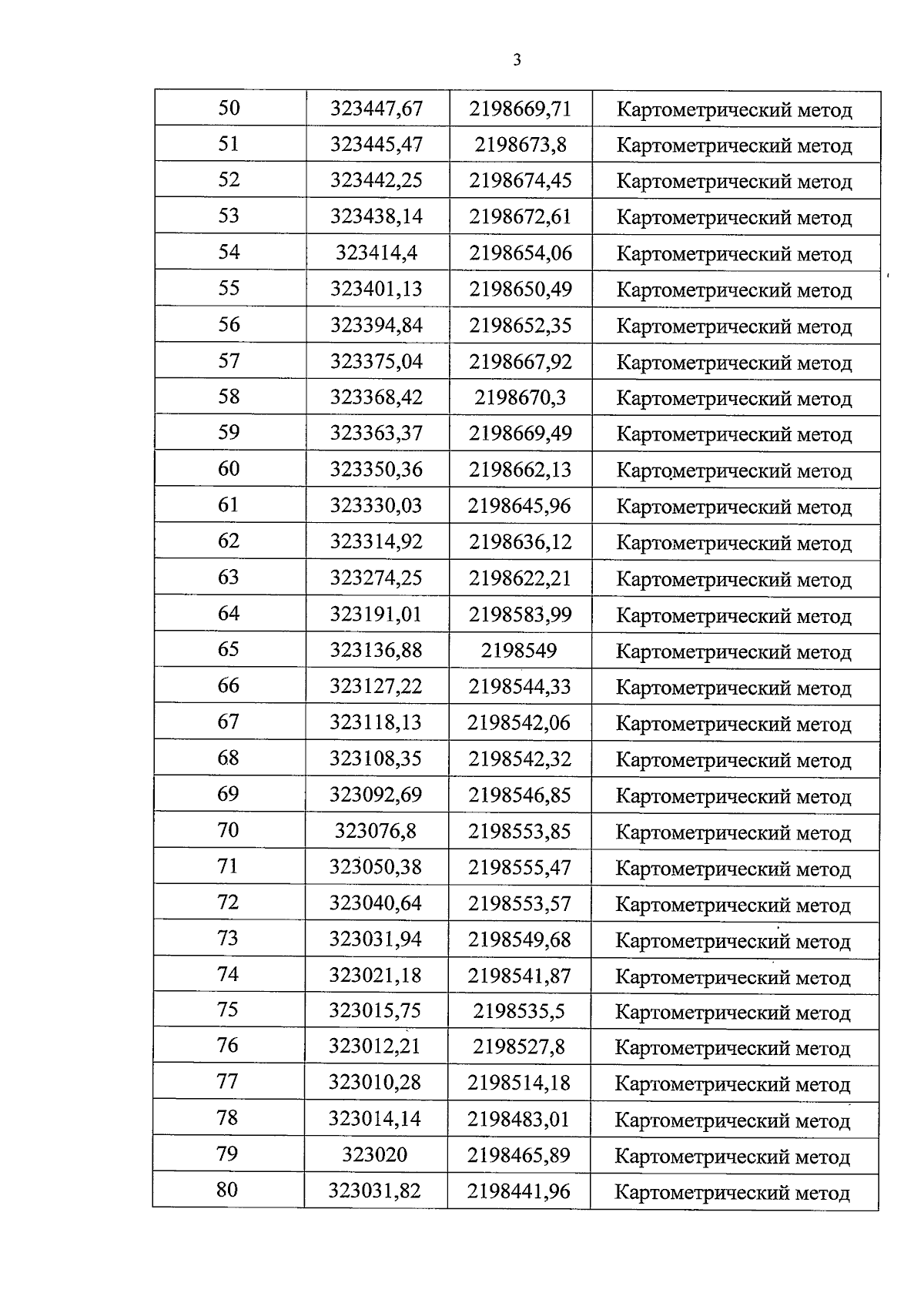 3

| 50 | 323447,67 | 2198669,71 | Картометрический метод |
|---|---|---|---|
| 51 | 323445,47 | 2198673,8 | Картометрический метод |
| 52 | 323442,25 | 2198674,45 | Картометрический метод |
| 53 | 323438,14 | 2198672,61 | Картометрический метод |
| 54 | 323414,4 | 2198654,06 | Картометрический метод |
| 55 | 323401,13 | 2198650,49 | Картометрический метод |
| 56 | 323394,84 | 2198652,35 | Картометрический метод |
| 57 | 323375,04 | 2198667,92 | Картометрический метод |
| 58 | 323368,42 | 2198670,3 | Картометрический метод |
| 59 | 323363,37 | 2198669,49 | Картометрический метод |
| 60 | 323350,36 | 2198662,13 | Картометрический метод |
| 61 | 323330,03 | 2198645,96 | Картометрический метод |
| 62 | 323314,92 | 2198636,12 | Картометрический метод |
| 63 | 323274,25 | 2198622,21 | Картометрический метод |
| 64 | 323191,01 | 2198583,99 | Картометрический метод |
| 65 | 323136,88 | 2198549 | Картометрический метод |
| 66 | 323127,22 | 2198544,33 | Картометрический метод |
| 67 | 323118,13 | 2198542,06 | Картометрический метод |
| 68 | 323108,35 | 2198542,32 | Картометрический метод |
| 69 | 323092,69 | 2198546,85 | Картометрический метод |
| 70 | 323076,8 | 2198553,85 | Картометрический метод |
| 71 | 323050,38 | 2198555,47 | Картометрический метод |
| 72 | 323040,64 | 2198553,57 | Картометрический метод |
| 73 | 323031,94 | 2198549,68 | Картометрический метод |
| 74 | 323021,18 | 2198541,87 | Картометрический метод |
| 75 | 323015,75 | 2198535,5 | Картометрический метод |
| 76 | 323012,21 | 2198527,8 | Картометрический метод |
| 77 | 323010,28 | 2198514,18 | Картометрический метод |
| 78 | 323014,14 | 2198483,01 | Картометрический метод |
| 79 | 323020 | 2198465,89 | Картометрический метод |
| 80 | 323031,82 | 2198441,96 | Картометрический метод |